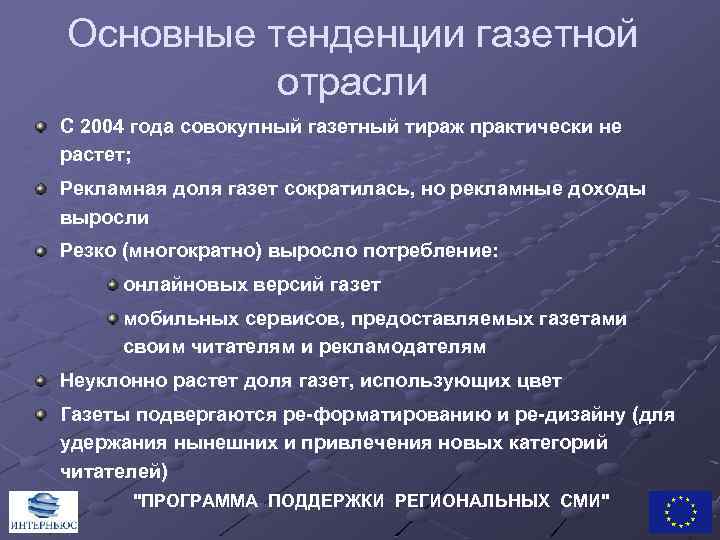 Основные тенденции газетной отрасли

С 2004 года совокупный газетный тираж практически не растет;

Рекламная доля газет сократилась, но рекламные доходы выросли

Резко (многократно) выросло потребление:

онлайновых версий газет

мобильных сервисов, предоставляемых газетами своим читателям и рекламодателям

Неуклонно растет доля газет, использующих цвет

Газеты подвергаются ре-форматированию и ре-дизайну (для удержания нынешних и привлечения новых категорий читателей)

ИНТЕРНЬЮС

"ПРОГРАММА ПОДДЕРЖКИ РЕГИОНАЛЬНЫХ СМИ"